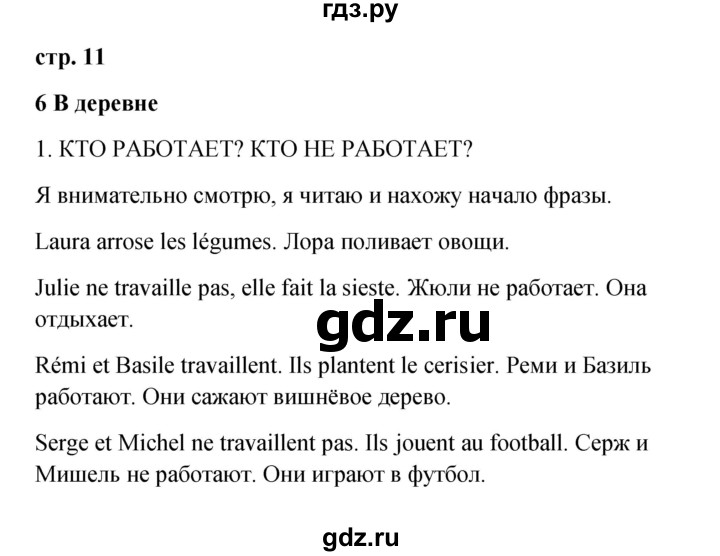 гдз.ру

стр. 11

6 В деревне

1. КТО РАБОТАЕТ? КТО НЕ РАБОТАЕТ?

Я внимательно смотрю, я читаю и нахожу начало фразы.

Laura arrose les légumes. Лора поливает овощи.

Julie ne travaille pas, elle fait la sieste. Жюли не работает. Она отдыхает.

gdz.ru

Rémi et Basile travaillent. Ils plantent le cerisier. Реми и Базиль работают. Они сажают вишнёвое дерево.

Serge et Michel ne travaillent pas. Ils jouent au football. Серж и Мишель не работают. Они играют в футбол.

gdz.ru